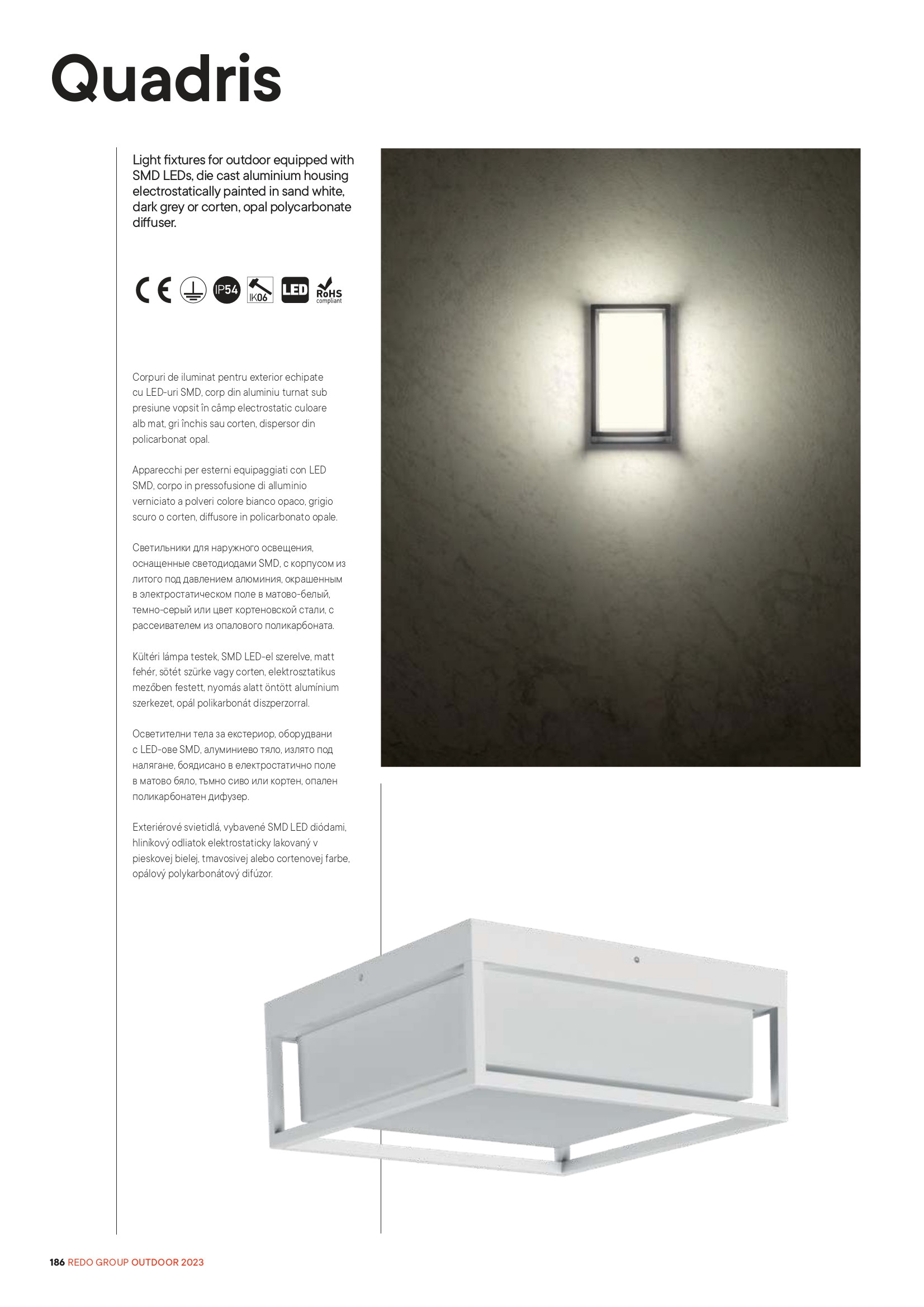 Quadris

Light fixtures for outdoor equipped with SMD LEDs, die cast aluminium housing electrostatically painted in sand white, dark grey or corten, opal polycarbonate diffuser.

CE IP54 IK06 LED RoHS compliant

Corpuri de iluminat pentru exterior echipate cu LED-uri SMD, corp din aluminiu turnat sub presiune vopsit în câmp electrostatic culoare alb mat, gri închis sau corten, dispersor din policarbonat opal.

Apparecchi per esterni equipaggiati con LED SMD, corpo in pressofusione di alluminio verniciato a polveri colore bianco opaco, grigio scuro o corten, diffusore in policarbonato opale.

Светильники для наружного освещения, оснащенные светодиодами SMD, с корпусом из литого под давлением алюминия, окрашенным в электростатическом поле в матово-белый, темно-серый или цвет кортеновской стали, с рассеивателем из опалового поликарбоната.

Kültéri lámpa testek, SMD LED-el szerelve, matt fehér, sötét szürke vagy corten, elektrosztatikus mezőben festett, nyomás alatt öntött alumínium szerkezet, opál polikarbonát diszperzorral.

Осветителни тела за екстериор, оборудвани с LED-ове SMD, алуминиево тяло, излято под налягане, боядисано в електростатично поле в матово бяло, тъмно сиво или кортен, опален поликарбонатен дифузер.

Exteriérové svietidlá, vybavené SMD LED diódami, hliníkový odliatok elektrostaticky lakovaný v pieskovej bielej, tmavosivej alebo cortenovej farbe, opálový polykarbonátový difúzor.

186 REDO GROUP OUTDOOR 2023